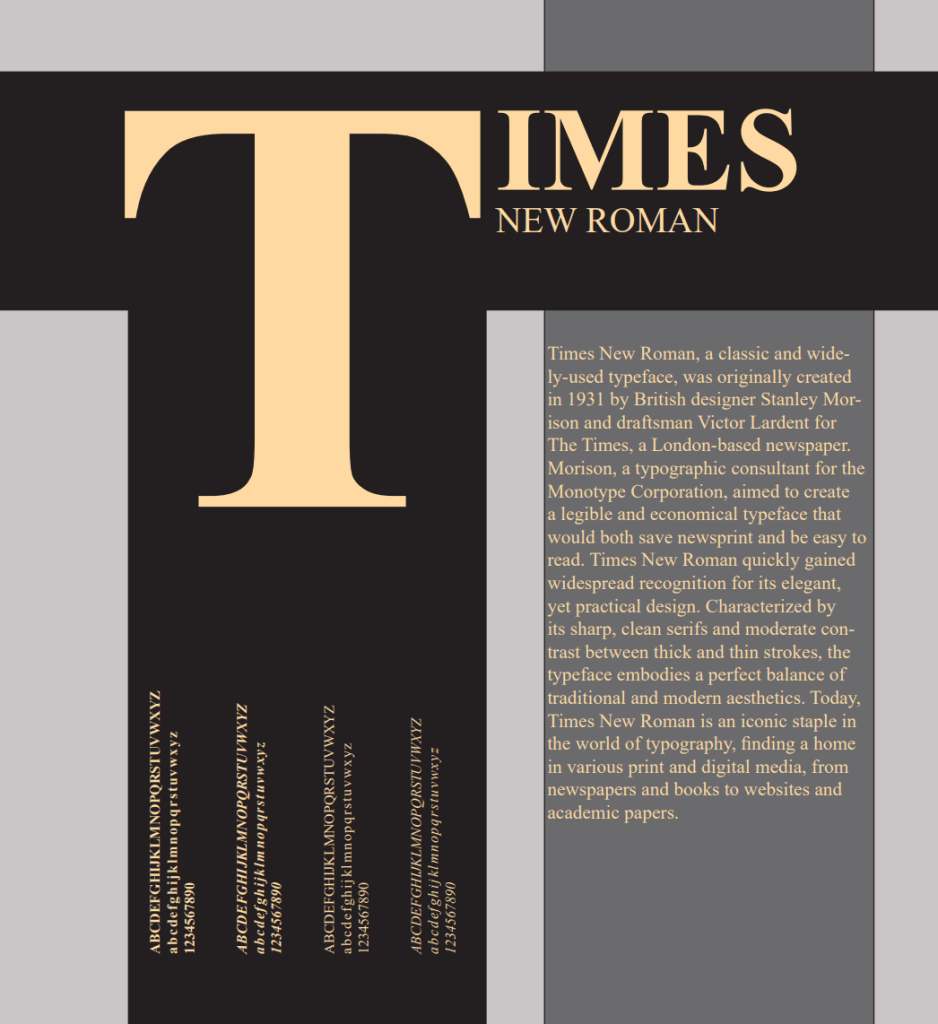 TIMES
NEW ROMAN

Times New Roman, a classic and widely-used typeface, was originally created in 1931 by British designer Stanley Morison and draftsman Victor Lardent for The Times, a London-based newspaper. Morison, a typographic consultant for the Monotype Corporation, aimed to create a legible and economical typeface that would both save newsprint and be easy to read. Times New Roman quickly gained widespread recognition for its elegant, yet practical design. Characterized by its sharp, clean serifs and moderate contrast between thick and thin strokes, the typeface embodies a perfect balance of traditional and modern aesthetics. Today, Times New Roman is an iconic staple in the world of typography, finding a home in various print and digital media, from newspapers and books to websites and academic papers.

ABCDEFGHIJKLMNOPQRSTUVWXYZ
abcdefghijklmnopqrstuvwxyz
1234567890

ABCDEFGHIJKLMNOPQRSTUVWXYZ
abcdefghijklmnopqrstuvwxyz
1234567890

ABCDEFGHIJKLMNOPQRSTUVWXYZ
abcdefghijklmnopqrstuvwxyz
1234567890

ABCDEFGHIJKLMNOPQRSTUVWXYZ
abcdefghijklmnopqrstuvwxyz
1234567890